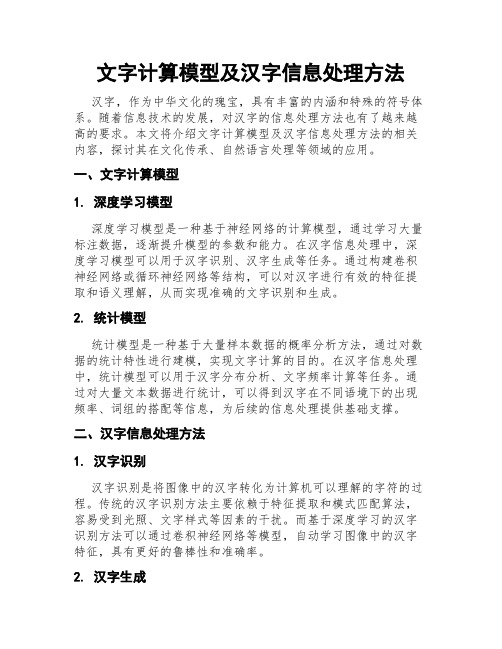 文字计算模型及汉字信息处理方法

汉字，作为中华文化的瑰宝，具有丰富的内涵和特殊的符号体系。随着信息技术的发展，对汉字的信息处理方法也有了越来越高的要求。本文将介绍文字计算模型及汉字信息处理方法的相关内容，探讨其在文化传承、自然语言处理等领域的应用。

一、文字计算模型

1. 深度学习模型

深度学习模型是一种基于神经网络的计算模型，通过学习大量标注数据，逐渐提升模型的参数和能力。在汉字信息处理中，深度学习模型可以用于汉字识别、汉字生成等任务。通过构建卷积神经网络或循环神经网络等结构，可以对汉字进行有效的特征提取和语义理解，从而实现准确的文字识别和生成。

2. 统计模型

统计模型是一种基于大量样本数据的概率分析方法，通过对数据的统计特性进行建模，实现文字计算的目的。在汉字信息处理中，统计模型可以用于汉字分布分析、文字频率计算等任务。通过对大量文本数据进行统计，可以得到汉字在不同语境下的出现频率、词组的搭配等信息，为后续的信息处理提供基础支撑。

二、汉字信息处理方法

1. 汉字识别

汉字识别是将图像中的汉字转化为计算机可以理解的字符的过程。传统的汉字识别方法主要依赖于特征提取和模式匹配算法，容易受到光照、文字样式等因素的干扰。而基于深度学习的汉字识别方法可以通过卷积神经网络等模型，自动学习图像中的汉字特征，具有更好的鲁棒性和准确率。

2. 汉字生成